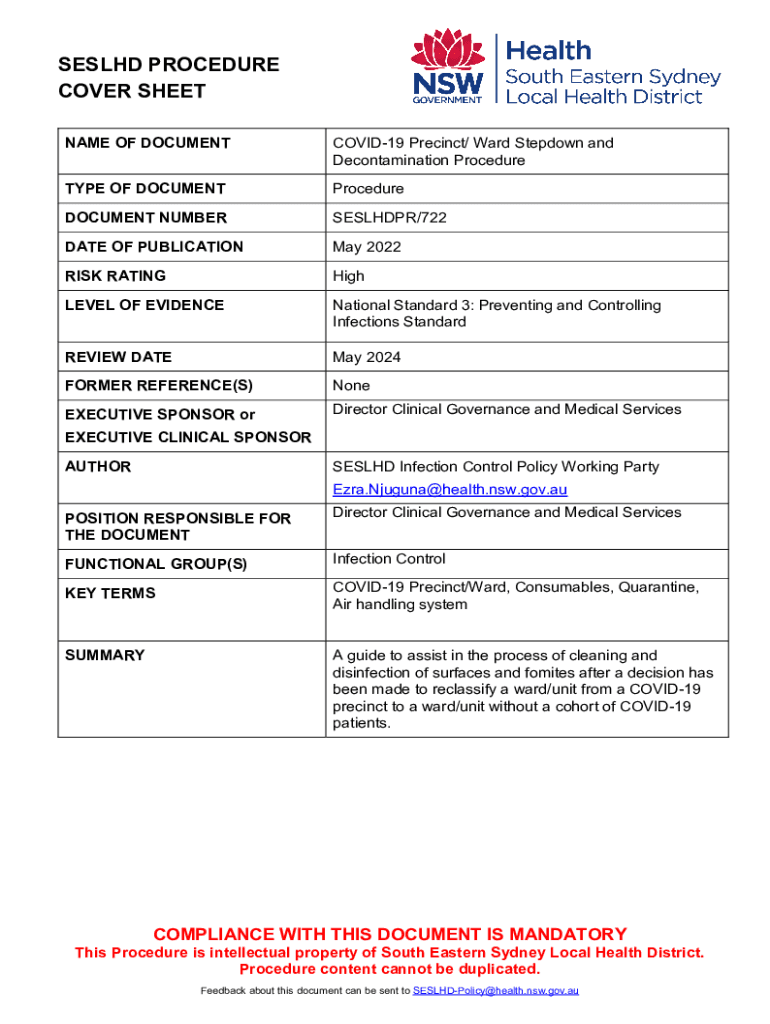 SESLHD PROCEDURE COVER SHEET

NSW GOVERNMENT

Health
South Eastern Sydney
Local Health District

| NAME OF DOCUMENT | COVID-19 Precinct/ Ward Stepdown and Decontamination Procedure |
|---|---|
| TYPE OF DOCUMENT | Procedure |
| DOCUMENT NUMBER | SESLHDPR/722 |
| DATE OF PUBLICATION | May 2022 |
| RISK RATING | High |
| LEVEL OF EVIDENCE | National Standard 3: Preventing and Controlling Infections Standard |
| REVIEW DATE | May 2024 |
| FORMER REFERENCE(S) | None |
| EXECUTIVE SPONSOR or EXECUTIVE CLINICAL SPONSOR | Director Clinical Governance and Medical Services |
| AUTHOR | SESLHD Infection Control Policy Working Party Ezra.Njuguna@health.nsw.gov.au |
| POSITION RESPONSIBLE FOR THE DOCUMENT | Director Clinical Governance and Medical Services |
| FUNCTIONAL GROUP(S) | Infection Control |
| KEY TERMS | COVID-19 Precinct/Ward, Consumables, Quarantine, Air handling system |
| SUMMARY | A guide to assist in the process of cleaning and disinfection of surfaces and fomites after a decision has been made to reclassify a ward/unit from a COVID-19 precinct to a ward/unit without a cohort of COVID-19 patients. |

COMPLIANCE WITH THIS DOCUMENT IS MANDATORY
This Procedure is intellectual property of South Eastern Sydney Local Health District. Procedure content cannot be duplicated.

Feedback about this document can be sent to SESLHD-Policy@health.nsw.gov.au